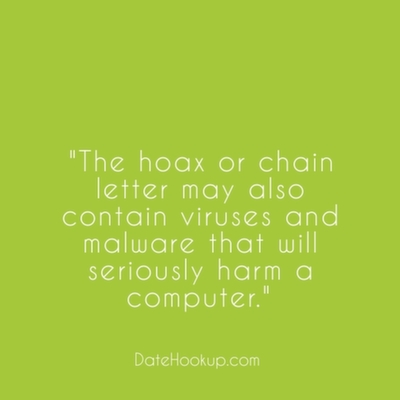 "The hoax or chain letter may also contain viruses and malware that will seriously harm a computer."

DateHookup.com